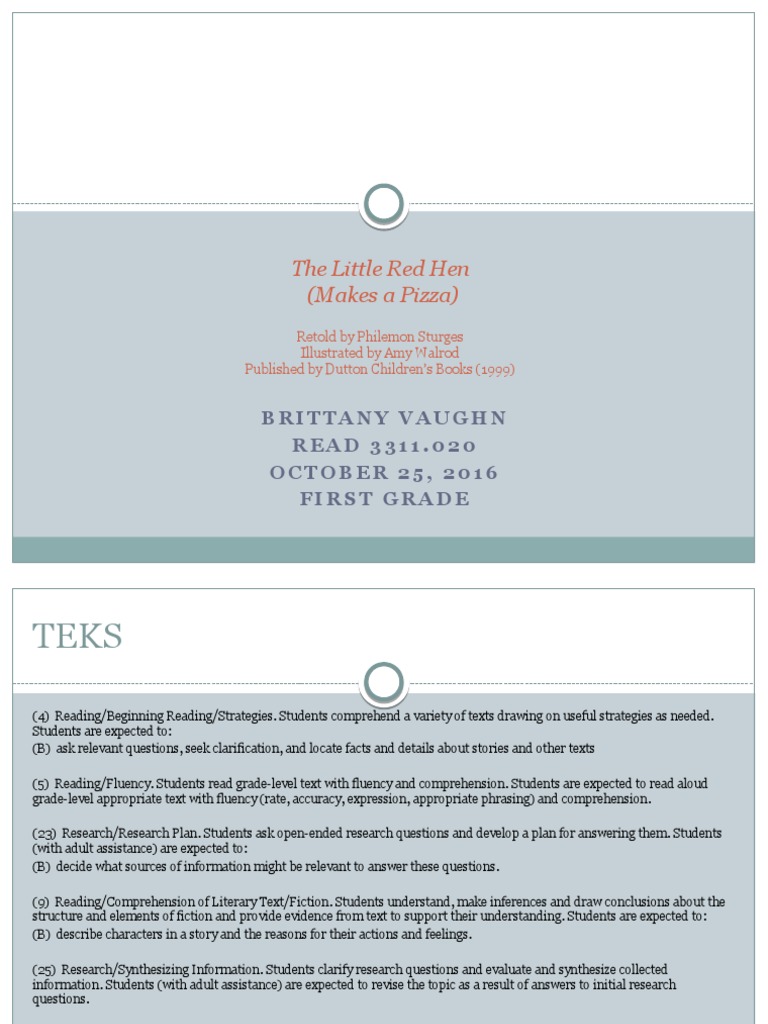 The Little Red Hen
(Makes a Pizza)

Retold by Philemon Sturges
Illustrated by Amy Walrod
Published by Dutton Children's Books (1999)

BRITTANY VAUGHN
READ 3311.020
OCTOBER 25, 2016
FIRST GRADE

TEKS

(4) Reading/Beginning Reading/Strategies. Students comprehend a variety of texts drawing on useful strategies as needed. Students are expected to:
(B) ask relevant questions, seek clarification, and locate facts and details about stories and other texts

(5) Reading/Fluency. Students read grade-level text with fluency and comprehension. Students are expected to read aloud grade-level appropriate text with fluency (rate, accuracy, expression, appropriate phrasing) and comprehension.

(23) Research/Research Plan. Students ask open-ended research questions and develop a plan for answering them. Students (with adult assistance) are expected to:
(B) decide what sources of information might be relevant to answer these questions.

(9) Reading/Comprehension of Literary Text/Fiction. Students understand, make inferences and draw conclusions about the structure and elements of fiction and provide evidence from text to support their understanding. Students are expected to:
(B) describe characters in a story and the reasons for their actions and feelings.

(25) Research/Synthesizing Information. Students clarify research questions and evaluate and synthesize collected information. Students (with adult assistance) are expected to revise the topic as a result of answers to initial research questions.